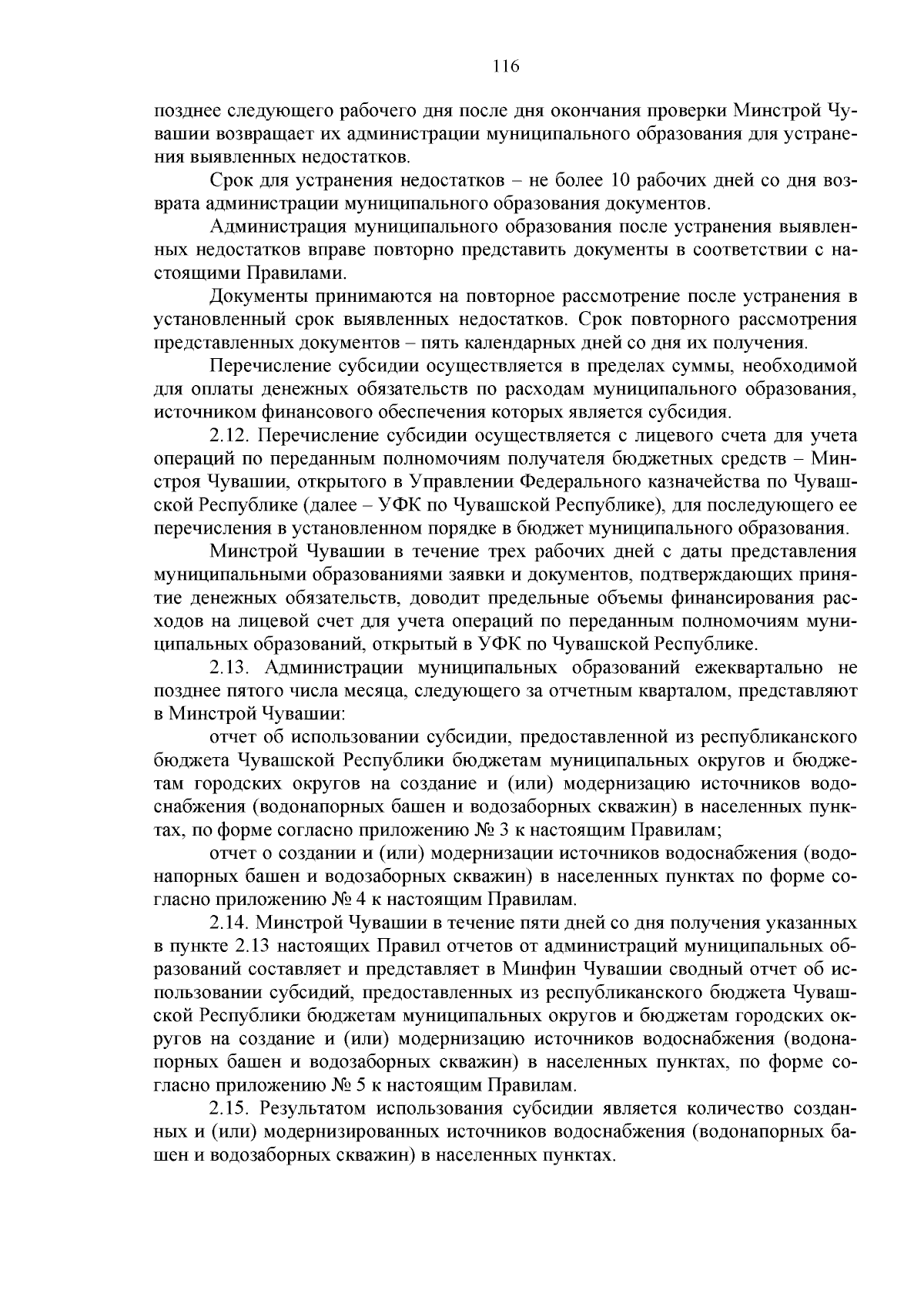 116

позднее следующего рабочего дня после дня окончания проверки Минстрой Чувашии возвращает их администрации муниципального образования для устранения выявленных недостатков.

Срок для устранения недостатков – не более 10 рабочих дней со дня возврата администрации муниципального образования документов.

Администрация муниципального образования после устранения выявленных недостатков вправе повторно представить документы в соответствии с настоящими Правилами.

Документы принимаются на повторное рассмотрение после устранения в установленный срок выявленных недостатков. Срок повторного рассмотрения представленных документов – пять календарных дней со дня их получения.

Перечисление субсидии осуществляется в пределах суммы, необходимой для оплаты денежных обязательств по расходам муниципального образования, источником финансового обеспечения которых является субсидия.

2.12. Перечисление субсидии осуществляется с лицевого счета для учета операций по переданным полномочиям получателя бюджетных средств – Минстроя Чувашии, открытого в Управлении Федерального казначейства по Чувашской Республике (далее – УФК по Чувашской Республике), для последующего ее перечисления в установленном порядке в бюджет муниципального образования.

Минстрой Чувашии в течение трех рабочих дней с даты представления муниципальными образованиями заявки и документов, подтверждающих принятие денежных обязательств, доводит предельные объемы финансирования расходов на лицевой счет для учета операций по переданным полномочиям муниципальных образований, открытый в УФК по Чувашской Республике.

2.13. Администрации муниципальных образований ежеквартально не позднее пятого числа месяца, следующего за отчетным кварталом, представляют в Минстрой Чувашии:

отчет об использовании субсидии, предоставленной из республиканского бюджета Чувашской Республики бюджетам муниципальных округов и бюджетам городских округов на создание и (или) модернизацию источников водоснабжения (водонапорных башен и водозаборных скважин) в населенных пунктах, по форме согласно приложению № 3 к настоящим Правилам;

отчет о создании и (или) модернизации источников водоснабжения (водонапорных башен и водозаборных скважин) в населенных пунктах по форме согласно приложению № 4 к настоящим Правилам.

2.14. Минстрой Чувашии в течение пяти дней со дня получения указанных в пункте 2.13 настоящих Правил отчетов от администраций муниципальных образований составляет и представляет в Минфин Чувашии сводный отчет об использовании субсидий, предоставленных из республиканского бюджета Чувашской Республики бюджетам муниципальных округов и бюджетам городских округов на создание и (или) модернизацию источников водоснабжения (водонапорных башен и водозаборных скважин) в населенных пунктах, по форме согласно приложению № 5 к настоящим Правилам.

2.15. Результатом использования субсидии является количество созданных и (или) модернизированных источников водоснабжения (водонапорных башен и водозаборных скважин) в населенных пунктах.